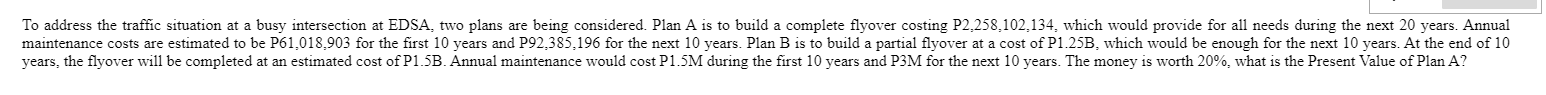 To address the traffic situation at a busy intersection at EDSA, two plans are being considered. Plan A is to build a complete flyover costing P2,258,102,134, which would provide for all needs during the next 20 years. Annual maintenance costs are estimated to be P61,018,903 for the first 10 years and P92,385,196 for the next 10 years. Plan B is to build a partial flyover at a cost of P1.25B, which would be enough for the next 10 years. At the end of 10 years, the flyover will be completed at an estimated cost of P1.5B. Annual maintenance would cost P1.5M during the first 10 years and P3M for the next 10 years. The money is worth 20%, what is the Present Value of Plan A?